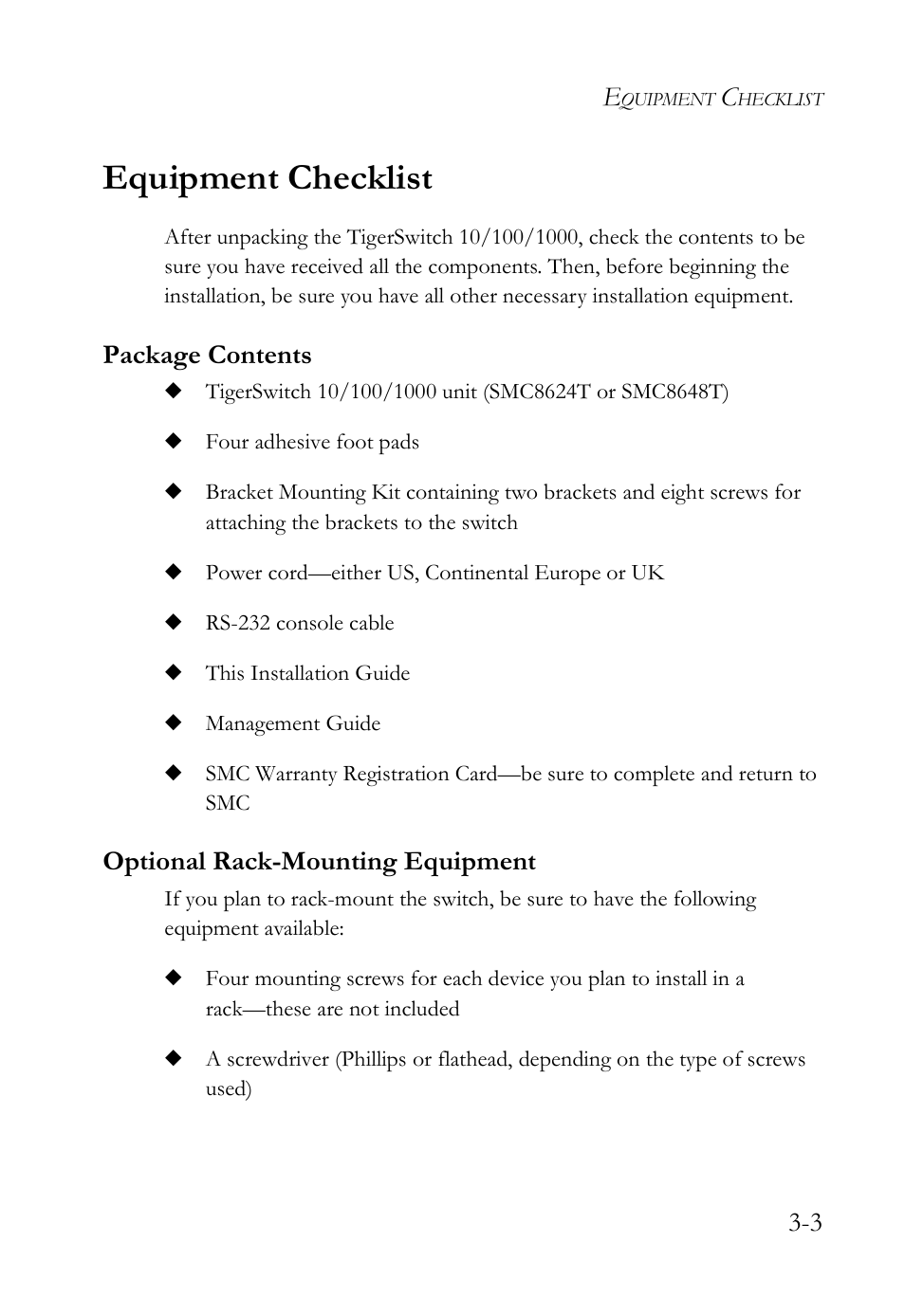 EQUIPMENT CHECKLIST

Equipment Checklist

After unpacking the TigerSwitch 10/100/1000, check the contents to be sure you have received all the components. Then, before beginning the installation, be sure you have all other necessary installation equipment.

Package Contents

◆ TigerSwitch 10/100/1000 unit (SMC8624T or SMC8648T)

◆ Four adhesive foot pads

◆ Bracket Mounting Kit containing two brackets and eight screws for attaching the brackets to the switch

◆ Power cord—either US, Continental Europe or UK

◆ RS-232 console cable

◆ This Installation Guide

◆ Management Guide

◆ SMC Warranty Registration Card—be sure to complete and return to SMC

Optional Rack-Mounting Equipment

If you plan to rack-mount the switch, be sure to have the following equipment available:

◆ Four mounting screws for each device you plan to install in a rack—these are not included

◆ A screwdriver (Phillips or flathead, depending on the type of screws used)

3-3